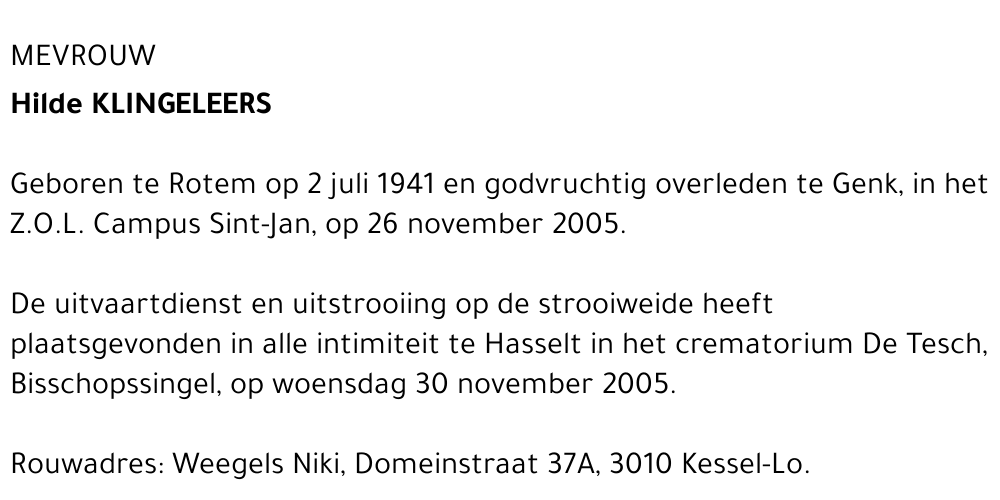 MEVROUW
Hilde KLINGELEERS

Geboren te Rotem op 2 juli 1941 en godvruchtig overleden te Genk, in het Z.O.L. Campus Sint-Jan, op 26 november 2005.

De uitvaartdienst en uitstrooiing op de strooiweide heeft plaatsgevonden in alle intimiteit te Hasselt in het crematorium De Tesch, Bisschopssingel, op woensdag 30 november 2005.

Rouwadres: Weegels Niki, Domeinstraat 37A, 3010 Kessel-Lo.